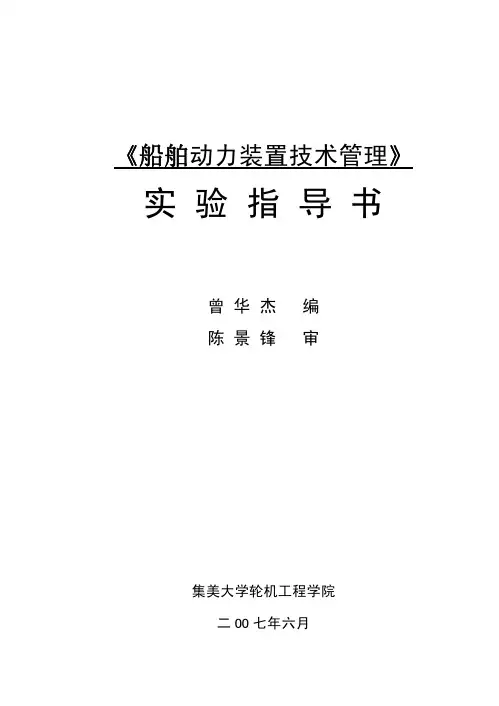 《船舶动力装置技术管理》

实验指导书

曾华杰 编
陈景锋 审

集美大学轮机工程学院

二00七年六月